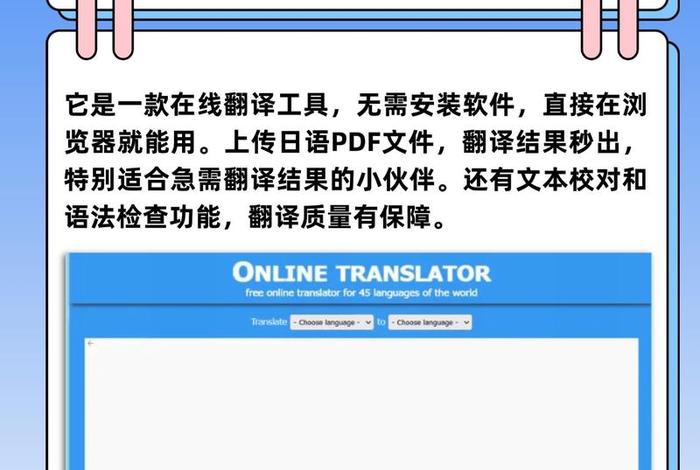 它是一款在线翻译工具，无需安装软件，直接在浏览器就能用。上传日语PDF文件，翻译结果秒出，特别适合急需翻译结果的小伙伴。还有文本校对和语法检查功能，翻译质量有保障。

ONLINE TRANSLATOR
free online translator for 45 languages of the world

Translate - Choose language - to - Choose language -